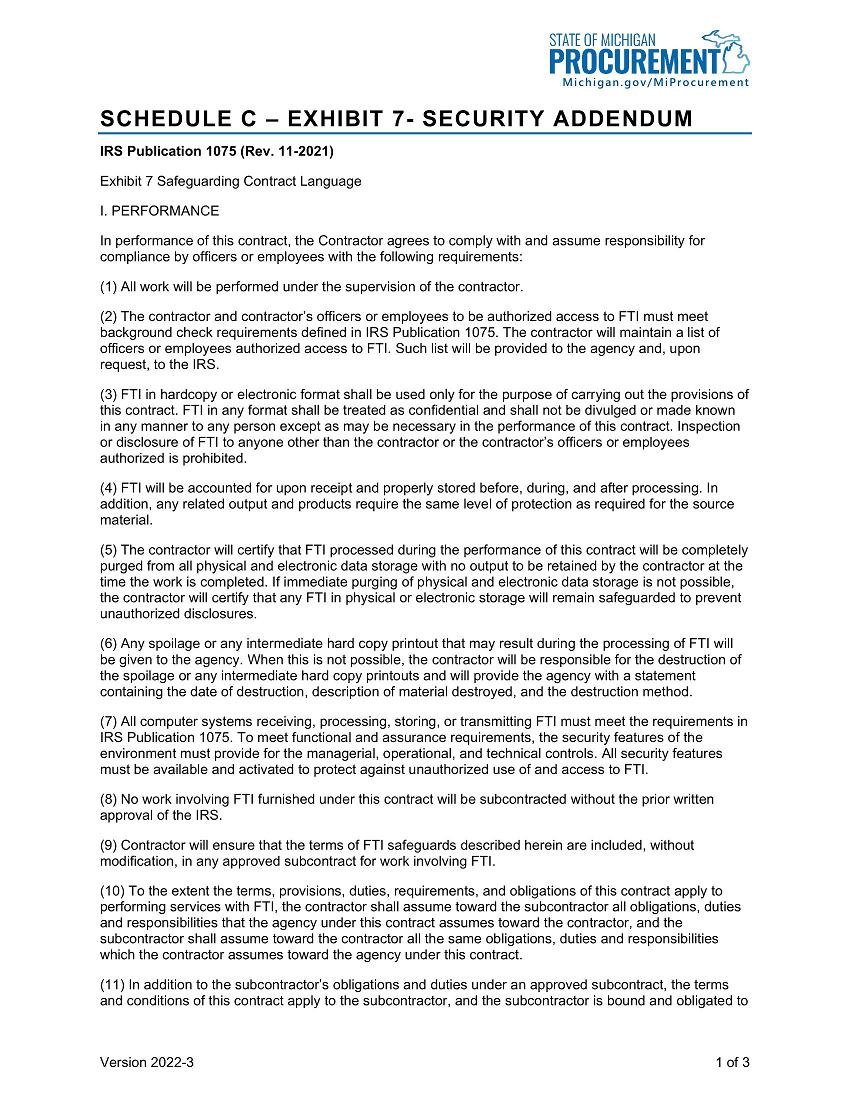 STATE OF MICHIGAN
PROCUREMENT
Michigan.gov/MiProcurement

SCHEDULE C – EXHIBIT 7- SECURITY ADDENDUM

IRS Publication 1075 (Rev. 11-2021)

Exhibit 7 Safeguarding Contract Language

I. PERFORMANCE

In performance of this contract, the Contractor agrees to comply with and assume responsibility for compliance by officers or employees with the following requirements:

(1) All work will be performed under the supervision of the contractor.

(2) The contractor and contractor's officers or employees to be authorized access to FTI must meet background check requirements defined in IRS Publication 1075. The contractor will maintain a list of officers or employees authorized access to FTI. Such list will be provided to the agency and, upon request, to the IRS.

(3) FTI in hardcopy or electronic format shall be used only for the purpose of carrying out the provisions of this contract. FTI in any format shall be treated as confidential and shall not be divulged or made known in any manner to any person except as may be necessary in the performance of this contract. Inspection or disclosure of FTI to anyone other than the contractor or the contractor's officers or employees authorized is prohibited.

(4) FTI will be accounted for upon receipt and properly stored before, during, and after processing. In addition, any related output and products require the same level of protection as required for the source material.

(5) The contractor will certify that FTI processed during the performance of this contract will be completely purged from all physical and electronic data storage with no output to be retained by the contractor at the time the work is completed. If immediate purging of physical and electronic data storage is not possible, the contractor will certify that any FTI in physical or electronic storage will remain safeguarded to prevent unauthorized disclosures.

(6) Any spoilage or any intermediate hard copy printout that may result during the processing of FTI will be given to the agency. When this is not possible, the contractor will be responsible for the destruction of the spoilage or any intermediate hard copy printouts and will provide the agency with a statement containing the date of destruction, description of material destroyed, and the destruction method.

(7) All computer systems receiving, processing, storing, or transmitting FTI must meet the requirements in IRS Publication 1075. To meet functional and assurance requirements, the security features of the environment must provide for the managerial, operational, and technical controls. All security features must be available and activated to protect against unauthorized use of and access to FTI.

(8) No work involving FTI furnished under this contract will be subcontracted without the prior written approval of the IRS.

(9) Contractor will ensure that the terms of FTI safeguards described herein are included, without modification, in any approved subcontract for work involving FTI.

(10) To the extent the terms, provisions, duties, requirements, and obligations of this contract apply to performing services with FTI, the contractor shall assume toward the subcontractor all obligations, duties and responsibilities that the agency under this contract assumes toward the contractor, and the subcontractor shall assume toward the contractor all the same obligations, duties and responsibilities which the contractor assumes toward the agency under this contract.

(11) In addition to the subcontractor's obligations and duties under an approved subcontract, the terms and conditions of this contract apply to the subcontractor, and the subcontractor is bound and obligated to

Version 2022-3
1 of 3